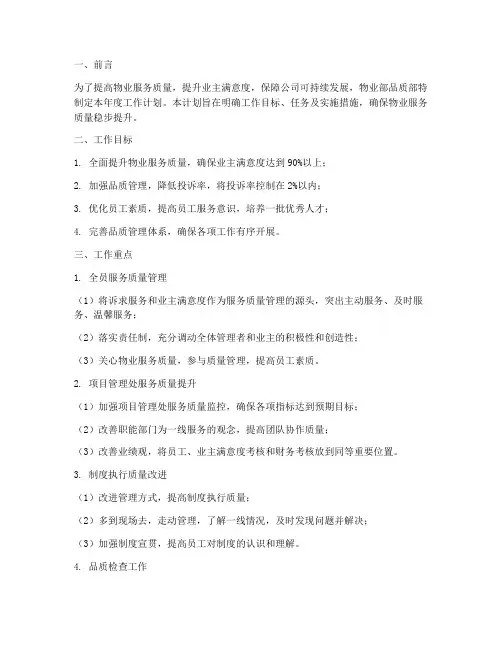 一、前言

为了提高物业服务质量，提升业主满意度，保障公司可持续发展，物业部品质部特制定本年度工作计划。本计划旨在明确工作目标、任务及实施措施，确保物业服务质量稳步提升。

二、工作目标

1. 全面提升物业服务质量，确保业主满意度达到 90%以上；

2. 加强品质管理，降低投诉率，将投诉率控制在 2%以内；

3. 优化员工素质，提高员工服务意识，培养一批优秀人才；

4. 完善品质管理体系，确保各项工作有序开展。

三、工作重点

1. 全员服务质量管理

（1）将诉求服务和业主满意度作为服务质量管理的源头，突出主动服务、及时服务、温馨服务；

（2）落实责任制，充分调动全体管理者和业主的积极性和创造性；

（3）关心物业服务质量，参与质量管理，提高员工素质。

2. 项目管理处服务质量提升

（1）加强项目管理处服务质量监控，确保各项指标达到预期目标；

（2）改善职能部门为一线服务的观念，提高团队协作质量；

（3）改善业绩观，将员工、业主满意度考核和财务考核放到同等重要位置。

3. 制度执行质量改进

（1）改进管理方式，提高制度执行质量；

（2）多到现场去，走动管理，了解一线情况，及时发现问题并解决；

（3）加强制度宣贯，提高员工对制度的认识和理解。

4. 品质检查工作